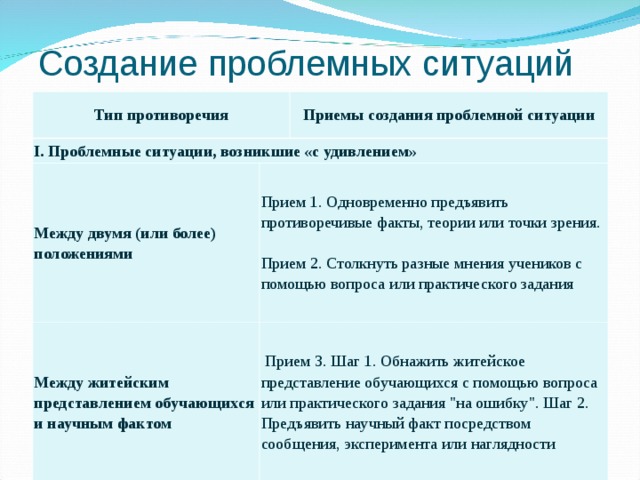 Создание проблемных ситуаций

| Тип противоречия | Приемы создания проблемной ситуации |
|---|---|
| I. Проблемные ситуации, возникшие «с удивлением» | |
| Между двумя (или более) положениями | Прием 1. Одновременно предъявить противоречивые факты, теории или точки зрения. Прием 2. Столкнуть разные мнения учеников с помощью вопроса или практического задания |
| Между житейским представлением обучающихся и научным фактом | Прием 3. Шаг 1. Обнажить житейское представление обучающихся с помощью вопроса или практического задания "на ошибку". Шаг 2. Предъявить научный факт посредством сообщения, эксперимента или наглядности |